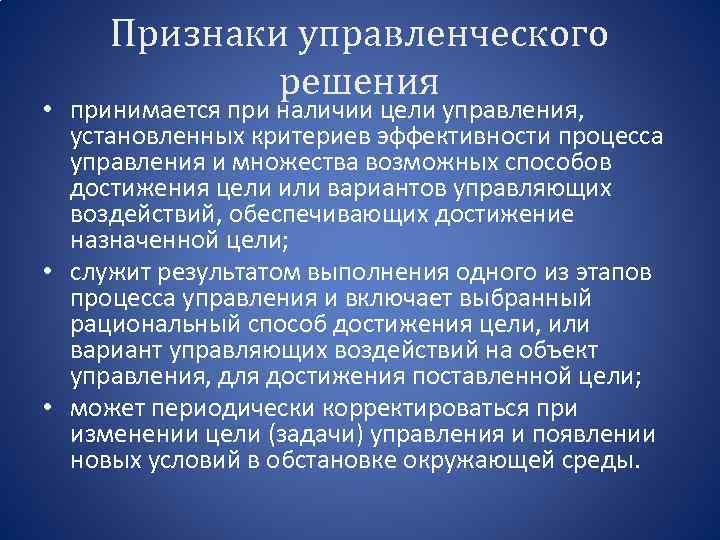 Признаки управленческого решения

• принимается при наличии цели управления, установленных критериев эффективности процесса управления и множества возможных способов достижения цели или вариантов управляющих воздействий, обеспечивающих достижение назначенной цели;

• служит результатом выполнения одного из этапов процесса управления и включает выбранный рациональный способ достижения цели, или вариант управляющих воздействий на объект управления, для достижения поставленной цели;

• может периодически корректироваться при изменении цели (задачи) управления и появлении новых условий в обстановке окружающей среды.